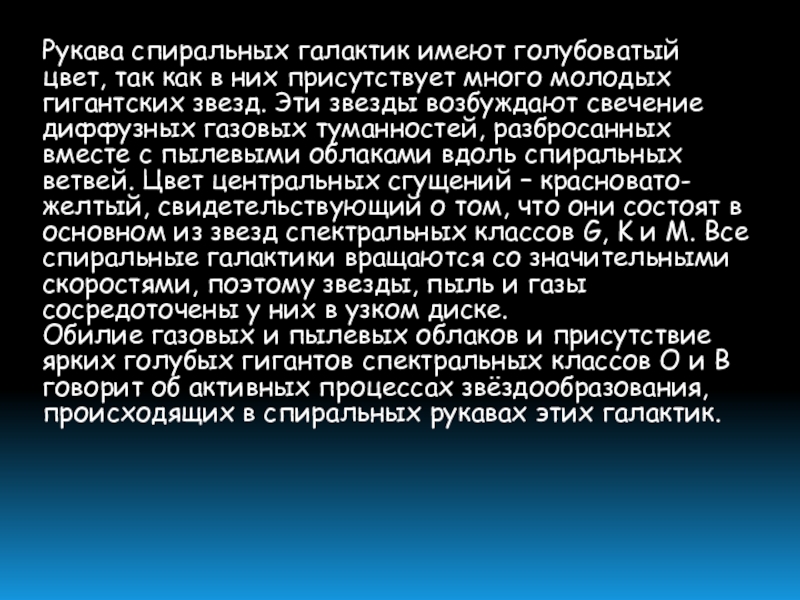 Рукава спиральных галактик имеют голубоватый цвет, так как в них присутствует много молодых гигантских звезд. Эти звезды возбуждают свечение диффузных газовых туманностей, разбросанных вместе с пылевыми облаками вдоль спиральных ветвей. Цвет центральных сгущений – красновато-желтый, свидетельствующий о том, что они состоят в основном из звезд спектральных классов G, K и M. Все спиральные галактики вращаются со значительными скоростями, поэтому звезды, пыль и газы сосредоточены у них в узком диске.
Обилие газовых и пылевых облаков и присутствие ярких голубых гигантов спектральных классов O и B говорит об активных процессах звёздообразования, происходящих в спиральных рукавах этих галактик.